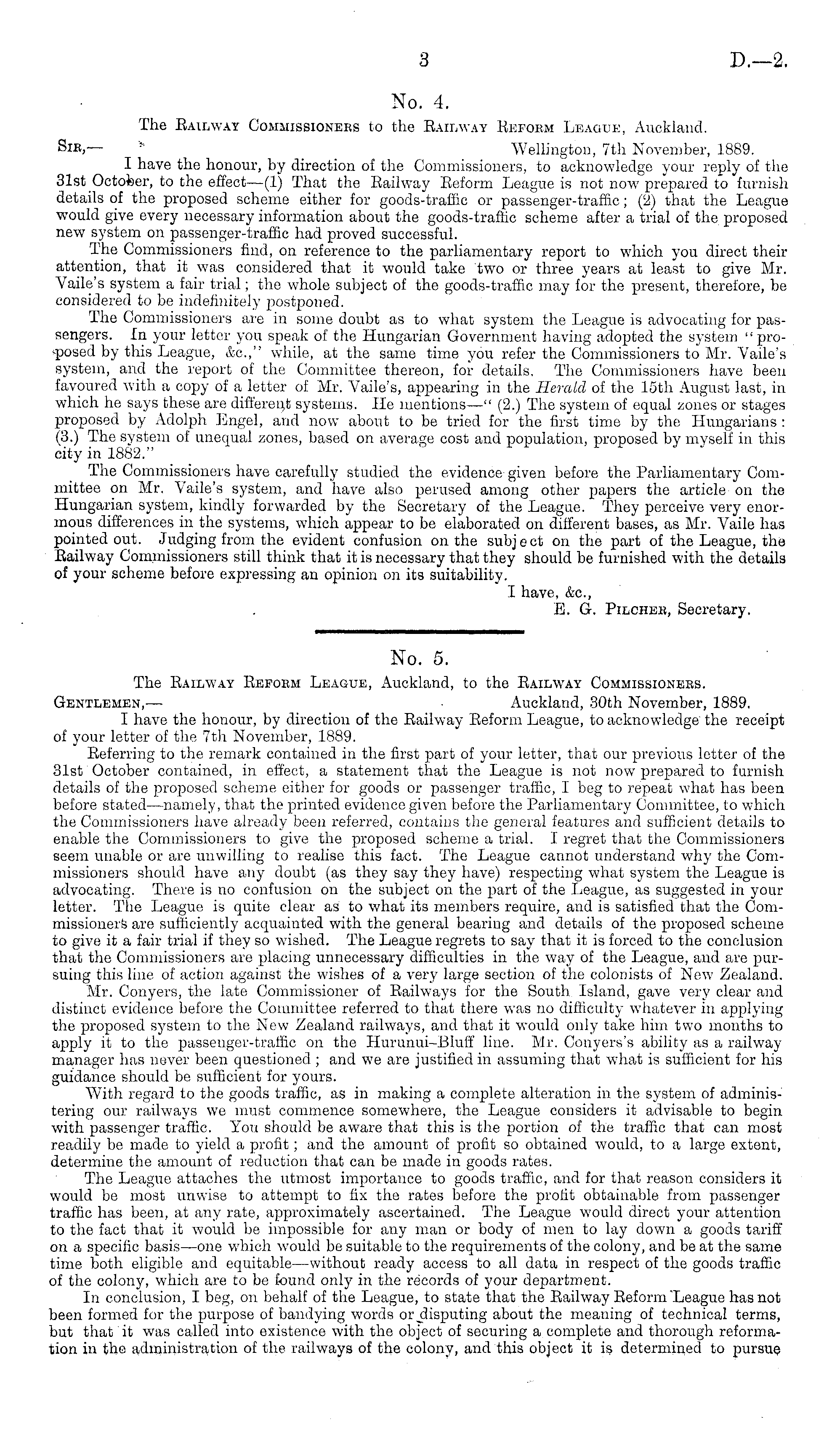 3 D.—2.

No. 4.

The Railway Commissioners to the Railway Reform League, Auckland.

Sir,— Wellington, 7th November, 1889.

I have the honour, by direction of the Commissioners, to acknowledge your reply of the 31st October, to the effect—(1) That the Railway Reform League is not now prepared to furnish details of the proposed scheme either for goods-traffic or passenger-traffic; (2) that the League would give every necessary information about the goods-traffic scheme after a trial of the proposed new system on passenger-traffic had proved successful.

The Commissioners find, on reference to the parliamentary report to which you direct their attention, that it was considered that it would take two or three years at least to give Mr. Vaile's system a fair trial; the whole subject of the goods-traffic may for the present, therefore, be considered to be indefinitely postponed.

The Commissioners are in some doubt as to what system the League is advocating for passengers. In your letter you speak of the Hungarian Government having adopted the system "proposed by this League, &c.," while, at the same time you refer the Commissioners to Mr. Vaile's system, and the report of the Committee thereon, for details. The Commissioners have been favoured with a copy of a letter of Mr. Vaile's, appearing in the Herald of the 15th August last, in which he says these are different systems. He mentions—"(2.) The system of equal zones or stages proposed by Adolph Engel, and now about to be tried for the first time by the Hungarians: (3.) The system of unequal zones, based on average cost and population, proposed by myself in this city in 1882."

The Commissioners have carefully studied the evidence given before the Parliamentary Committee on Mr. Vaile's system, and have also perused among other papers the article on the Hungarian system, kindly forwarded by the Secretary of the League. They perceive very enormous differences in the systems, which appear to be elaborated on different bases, as Mr. Vaile has pointed out. Judging from the evident confusion on the subject on the part of the League, the Railway Commissioners still think that it is necessary that they should be furnished with the details of your scheme before expressing an opinion on its suitability.

I have, &c.,
E. G. Pilcher, Secretary.

No. 5.

The Railway Reform League, Auckland, to the Railway Commissioners.

Gentlemen,— Auckland, 30th November, 1889.

I have the honour, by direction of the Railway Reform League, to acknowledge the receipt of your letter of the 7th November, 1889.

Referring to the remark contained in the first part of your letter, that our previous letter of the 31st October contained, in effect, a statement that the League is not now prepared to furnish details of the proposed scheme either for goods or passenger traffic, I beg to repeat what has been before stated—namely, that the printed evidence given before the Parliamentary Committee, to which the Commissioners have already been referred, contains the general features and sufficient details to enable the Commissioners to give the proposed scheme a trial. I regret that the Commissioners seem unable or are unwilling to realise this fact. The League cannot understand why the Commissioners should have any doubt (as they say they have) respecting what system the League is advocating. There is no confusion on the subject on the part of the League, as suggested in your letter. The League is quite clear as to what its members require, and is satisfied that the Commissioners are sufficiently acquainted with the general bearing and details of the proposed scheme to give it a fair trial if they so wished. The League regrets to say that it is forced to the conclusion that the Commissioners are placing unnecessary difficulties in the way of the League, and are pursuing this line of action against the wishes of a very large section of the colonists of New Zealand.

Mr. Conyers, the late Commissioner of Railways for the South Island, gave very clear and distinct evidence before the Committee referred to that there was no difficulty whatever in applying the proposed system to the New Zealand railways, and that it would only take him two months to apply it to the passenger-traffic on the Hurunui-Bluff line. Mr. Conyers's ability as a railway manager has never been questioned; and we are justified in assuming that what is sufficient for his guidance should be sufficient for yours.

With regard to the goods traffic, as in making a complete alteration in the system of administering our railways we must commence somewhere, the League considers it advisable to begin with passenger traffic. You should be aware that this is the portion of the traffic that can most readily be made to yield a profit; and the amount of profit so obtained would, to a large extent, determine the amount of reduction that can be made in goods rates.

The League attaches the utmost importance to goods traffic, and for that reason considers it would be most unwise to attempt to fix the rates before the profit obtainable from passenger traffic has been, at any rate, approximately ascertained. The League would direct your attention to the fact that it would be impossible for any man or body of men to lay down a goods tariff on a specific basis—one which would be suitable to the requirements of the colony, and be at the same time both eligible and equitable—without ready access to all data in respect of the goods traffic of the colony, which are to be found only in the records of your department.

In conclusion, I beg, on behalf of the League, to state that the Railway Reform League has not been formed for the purpose of bandying words or disputing about the meaning of technical terms, but that it was called into existence with the object of securing a complete and thorough reformation in the administration of the railways of the colony, and this object it is determined to pursue